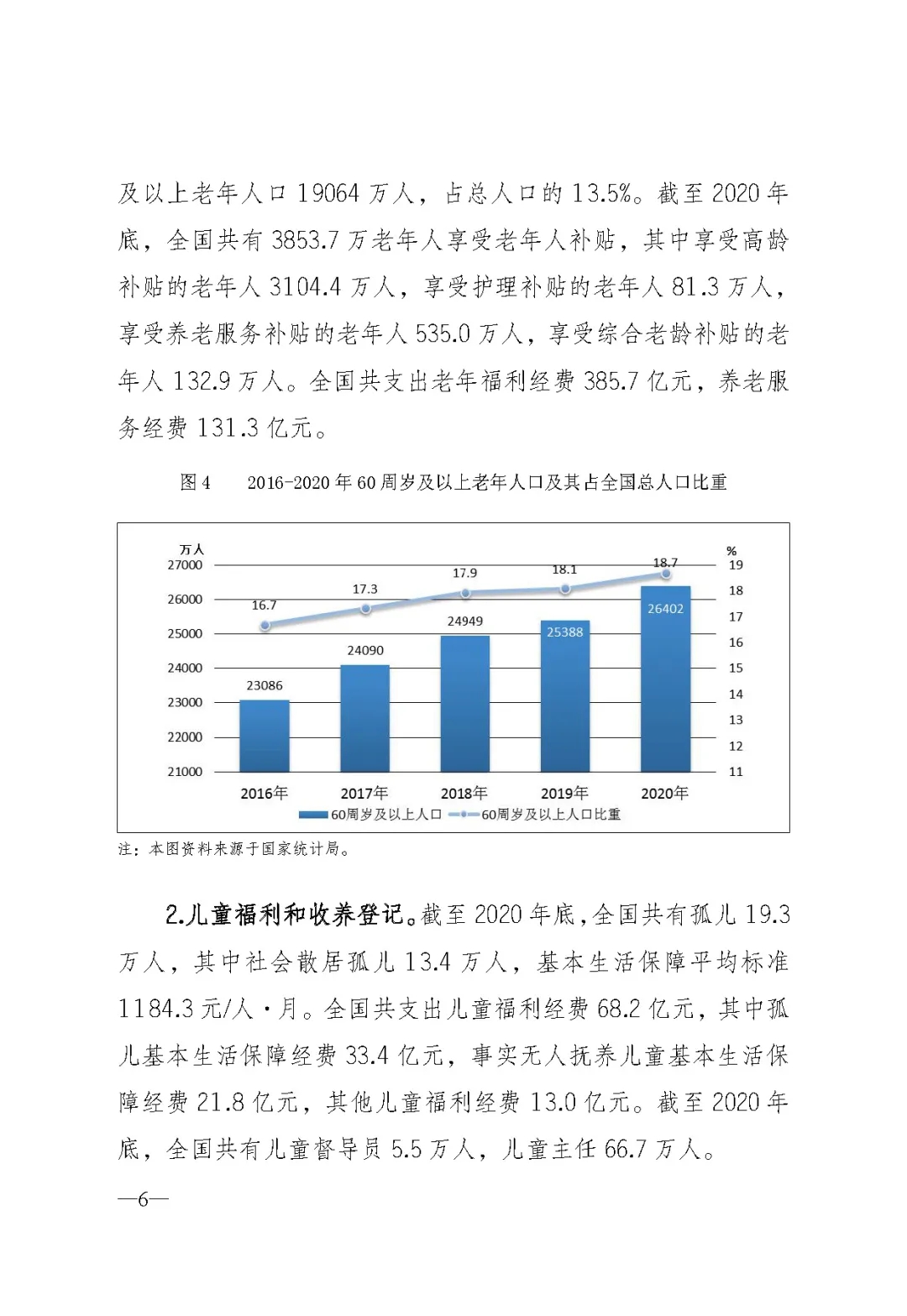 及以上老年人口 19064 万人，占总人口的 13.5%。截至 2020 年底，全国共有 3853.7 万老年人享受老年人补贴，其中享受高龄补贴的老年人 3104.4 万人，享受护理补贴的老年人 81.3 万人，享受养老服务补贴的老年人 535.0 万人，享受综合老龄补贴的老年人 132.9 万人。全国共支出老年福利经费 385.7 亿元，养老服务经费 131.3 亿元。

图 4　　2016-2020 年 60 周岁及以上老年人口及其占全国总人口比重

万人
27000
26000
25000
24000
23000
22000
21000

%
19
18
17
16
15
14
13
12
11

16.7
17.3
17.9
18.1
18.7

23086
24090
24949
25388
26402

2016年
2017年
2018年
2019年
2020年

60周岁及以上人口　60周岁及以上人口比重

注：本图资料来源于国家统计局。

2.儿童福利和收养登记。截至 2020 年底，全国共有孤儿 19.3 万人，其中社会散居孤儿 13.4 万人，基本生活保障平均标准 1184.3 元/人·月。全国共支出儿童福利经费 68.2 亿元，其中孤儿基本生活保障经费 33.4 亿元，事实无人抚养儿童基本生活保障经费 21.8 亿元，其他儿童福利经费 13.0 亿元。截至 2020 年底，全国共有儿童督导员 5.5 万人，儿童主任 66.7 万人。

—6—